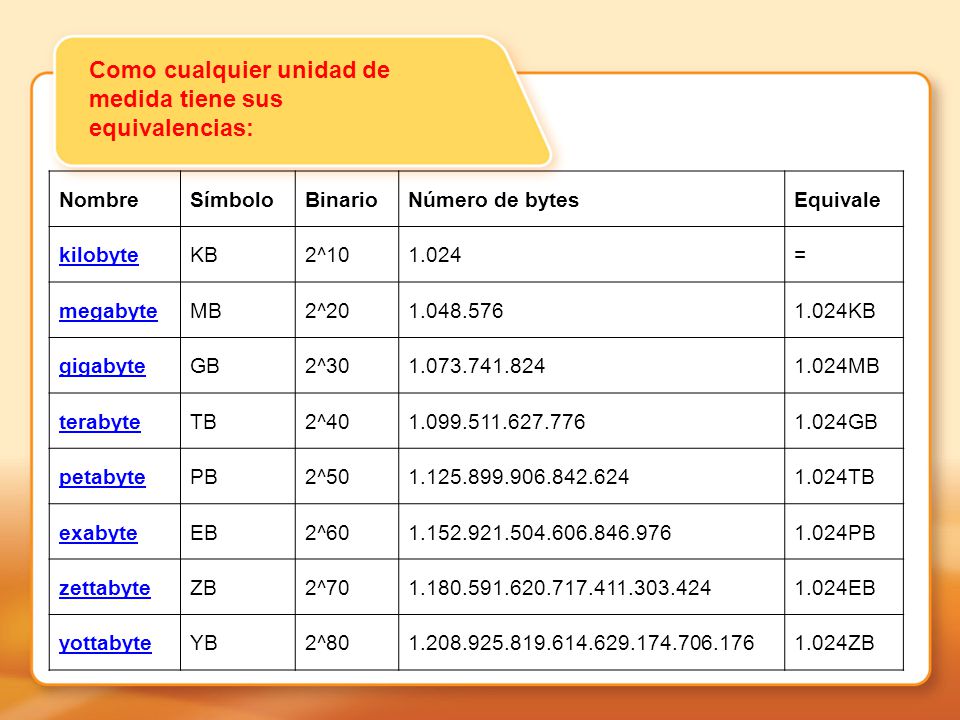 Como cualquier unidad de medida tiene sus equivalencias:

| Nombre | Símbolo | Binario | Número de bytes | Equivale |
|---|---|---|---|---|
| kilobyte | KB | 2^10 | 1.024 | = |
| megabyte | MB | 2^20 | 1.048.576 | 1.024KB |
| gigabyte | GB | 2^30 | 1.073.741.824 | 1.024MB |
| terabyte | TB | 2^40 | 1.099.511.627.776 | 1.024GB |
| petabyte | PB | 2^50 | 1.125.899.906.842.624 | 1.024TB |
| exabyte | EB | 2^60 | 1.152.921.504.606.846.976 | 1.024PB |
| zettabyte | ZB | 2^70 | 1.180.591.620.717.411.303.424 | 1.024EB |
| yottabyte | YB | 2^80 | 1.208.925.819.614.629.174.706.176 | 1.024ZB |